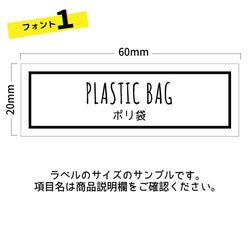 フォント1

60mm

20mm

PLASTIC BAG
ポリ袋

ラベルのサイズのサンプルです。
項目名は商品説明欄をご確認ください。